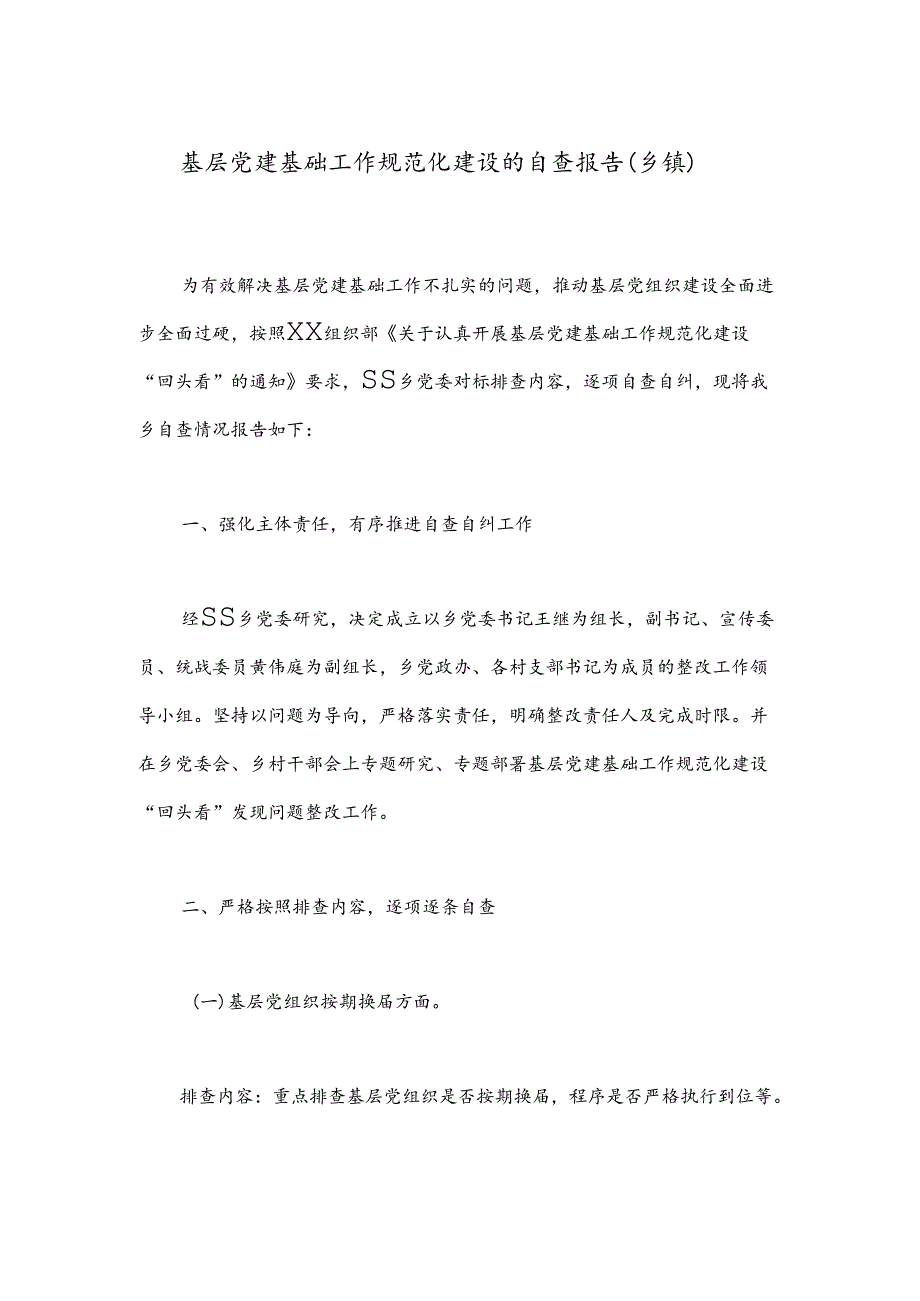 基层党建基础工作规范化建设的自查报告(乡镇)

为有效解决基层党建基础工作不扎实的问题，推动基层党组织建设全面进步全面过硬，按照XX组织部《关于认真开展基层党建基础工作规范化建设“回头看”的通知》要求，SS乡党委对标排查内容，逐项自查自纠，现将我乡自查情况报告如下：

一、强化主体责任，有序推进自查自纠工作

经SS乡党委研究，决定成立以乡党委书记王继为组长，副书记、宣传委员、统战委员黄伟庭为副组长，乡党政办、各村支部书记为成员的整改工作领导小组。坚持以问题为导向，严格落实责任，明确整改责任人及完成时限。并在乡党委会、乡村干部会上专题研究、专题部署基层党建基础工作规范化建设“回头看”发现问题整改工作。

二、严格按照排查内容，逐项逐条自查

(一)基层党组织按期换届方面。

排查内容：重点排查基层党组织是否按期换届，程序是否严格执行到位等。